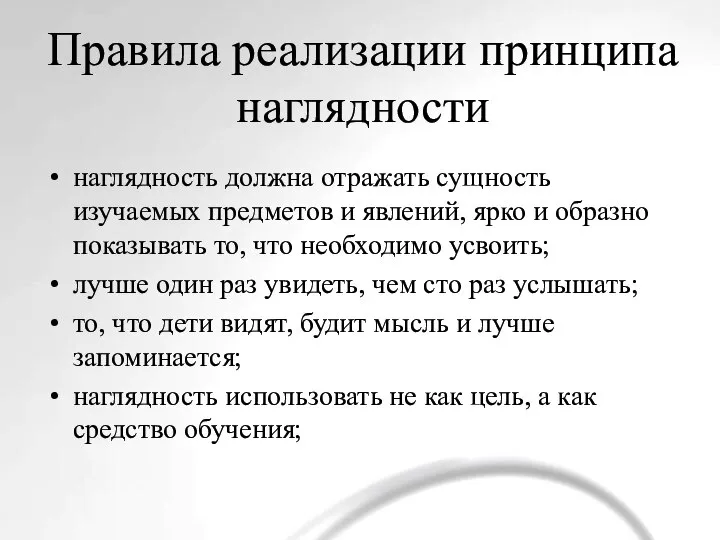 Правила реализации принципа наглядности

• наглядность должна отражать сущность изучаемых предметов и явлений, ярко и образно показывать то, что необходимо усвоить;
• лучше один раз увидеть, чем сто раз услышать;
• то, что дети видят, будит мысль и лучше запоминается;
• наглядность использовать не как цель, а как средство обучения;